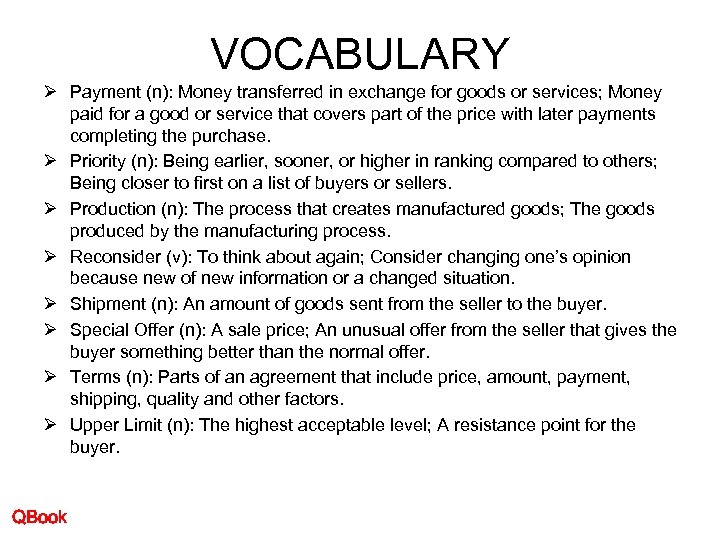 VOCABULARY

➢ Payment (n): Money transferred in exchange for goods or services; Money paid for a good or service that covers part of the price with later payments completing the purchase.

➢ Priority (n): Being earlier, sooner, or higher in ranking compared to others; Being closer to first on a list of buyers or sellers.

➢ Production (n): The process that creates manufactured goods; The goods produced by the manufacturing process.

➢ Reconsider (v): To think about again; Consider changing one's opinion because new of new information or a changed situation.

➢ Shipment (n): An amount of goods sent from the seller to the buyer.

➢ Special Offer (n): A sale price; An unusual offer from the seller that gives the buyer something better than the normal offer.

➢ Terms (n): Parts of an agreement that include price, amount, payment, shipping, quality and other factors.

➢ Upper Limit (n): The highest acceptable level; A resistance point for the buyer.

QBook